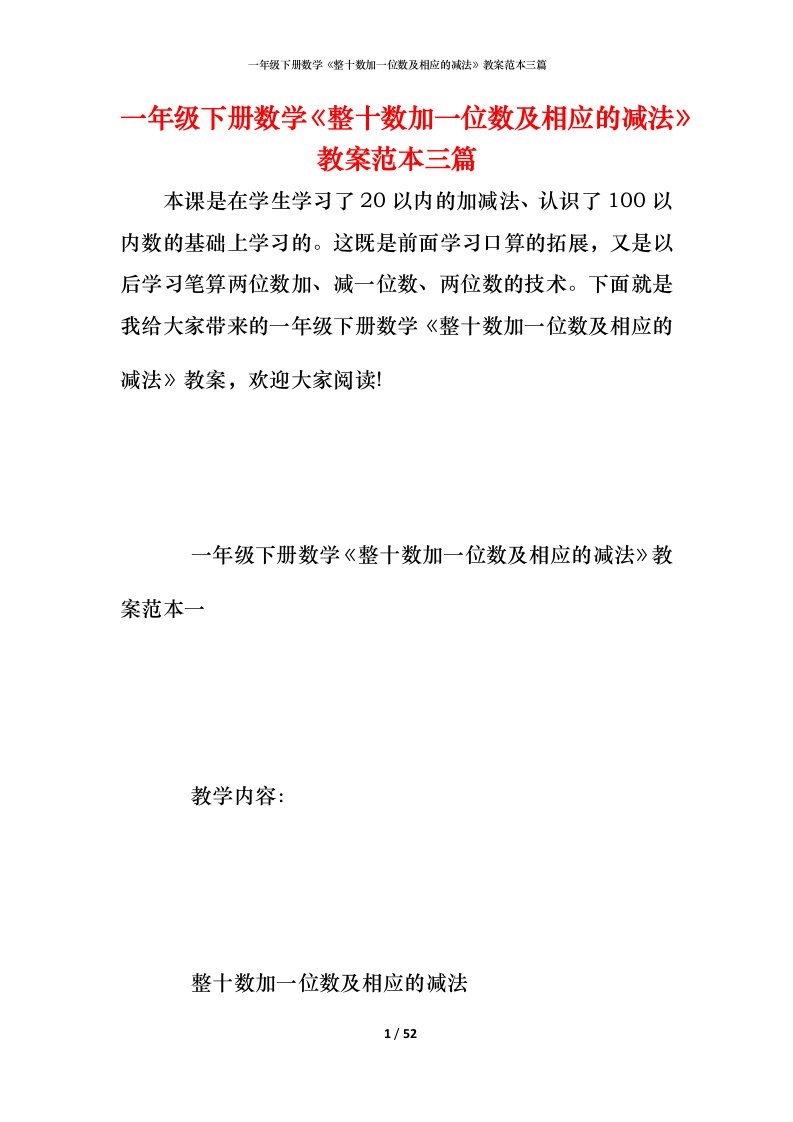 一年级下册数学《整十数加一位数及相应的减法》教案范本三篇

一年级下册数学《整十数加一位数及相应的减法》教案范本三篇

本课是在学生学习了20以内的加减法、认识了100以内数的基础上学习的。这既是前面学习口算的拓展，又是以后学习笔算两位数加、减一位数、两位数的技术。下面就是我给大家带来的一年级下册数学《整十数加一位数及相应的减法》教案，欢迎大家阅读!

一年级下册数学《整十数加一位数及相应的减法》教案范本一

教学内容:

整十数加一位数及相应的减法

1 / 52